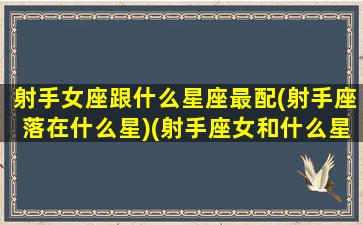 射手女座跟什么星座最配(射手座落在什么星)(射手座女和什么星